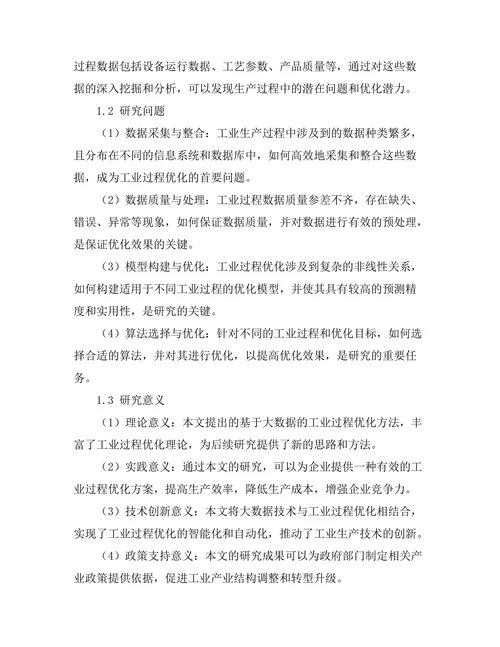 过程数据包括设备运行数据、工艺参数、产品质量等，通过对这些数据的深入挖掘和分析，可以发现生产过程中的潜在问题和优化潜力。

1.2 研究问题

（1）数据采集与整合：工业生产过程中涉及到的数据种类繁多，且分布在不同的信息系统和数据库中，如何高效地采集和整合这些数据，成为工业过程优化的首要问题。

（2）数据质量与处理：工业过程数据质量参差不齐，存在缺失、错误、异常等现象，如何保证数据质量，并对数据进行有效的预处理，是保证优化效果的关键。

（3）模型构建与优化：工业过程优化涉及到复杂的非线性关系，如何构建适用于不同工业过程的优化模型，并使其具有较高的预测精度和实用性，是研究的关键。

（4）算法选择与优化：针对不同的工业过程和优化目标，如何选择合适的算法，并对其进行优化，以提高优化效果，是研究的重要任务。

1.3 研究意义

（1）理论意义：本文提出的基于大数据的工业过程优化方法，丰富了工业过程优化理论，为后续研究提供了新的思路和方法。

（2）实践意义：通过本文的研究，可以为企业提供一种有效的工业过程优化方案，提高生产效率，降低生产成本，增强企业竞争力。

（3）技术创新意义：本文将大数据技术与工业过程优化相结合，实现了工业过程优化的智能化和自动化，推动了工业生产技术的创新。

（4）政策支持意义：本文的研究成果可以为政府部门制定相关产业政策提供依据，促进工业产业结构调整和转型升级。